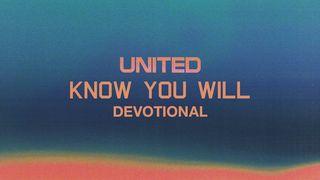 UNITED
KNOW YOU WILL
DEVOTIONAL